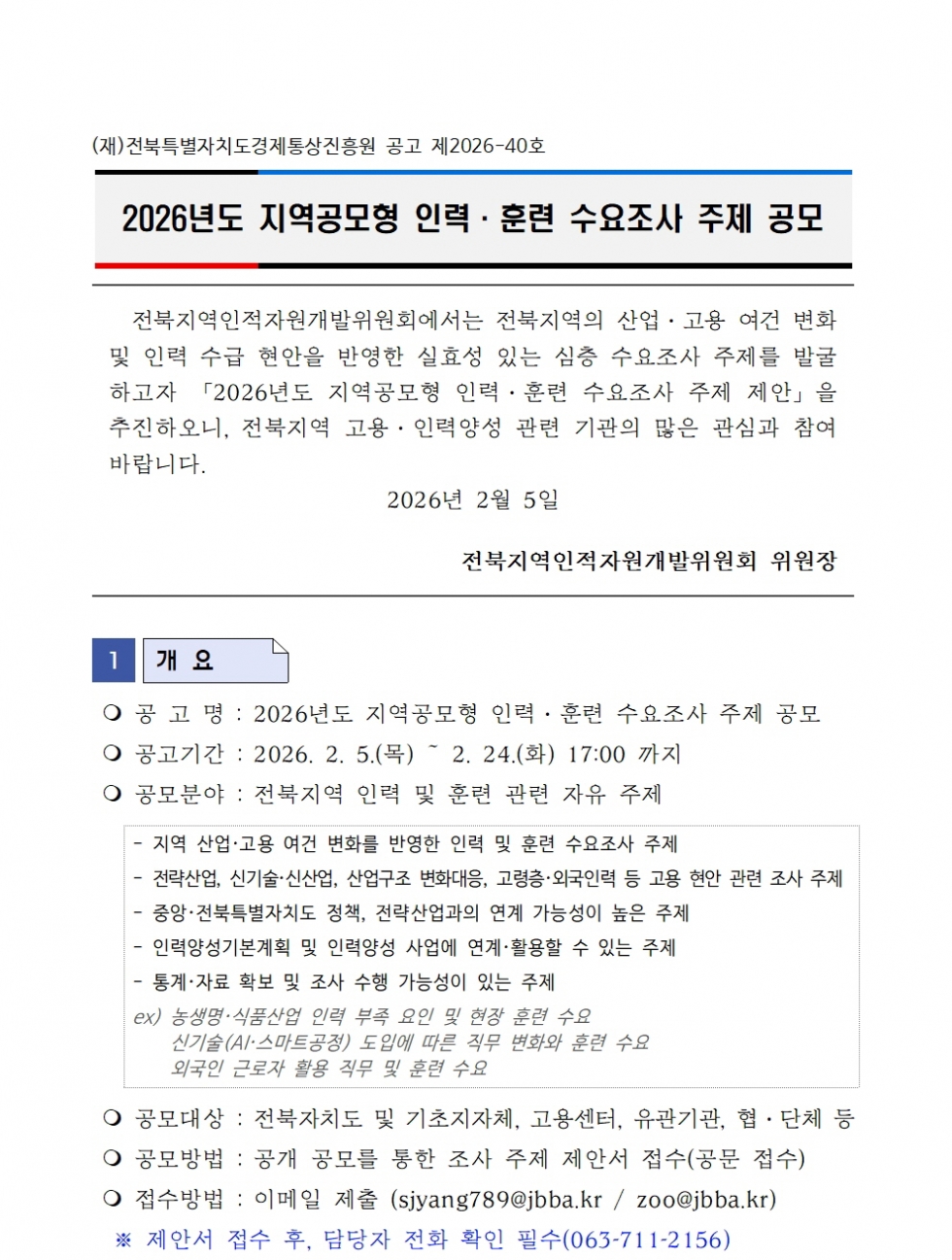 (재)전북특별자치도경제통상진흥원 공고 제2026-40호

2026년도 지역공모형 인력 · 훈련 수요조사 주제 공모

전북지역인적자원개발위원회에서는 전북지역의 산업 · 고용 여건 변화 및 인력 수급 현안을 반영한 실효성 있는 심층 수요조사 주제를 발굴하고자 「2026년도 지역공모형 인력 · 훈련 수요조사 주제 제안」을 추진하오니, 전북지역 고용 · 인력양성 관련 기관의 많은 관심과 참여 바랍니다.

2026년 2월 5일

전북지역인적자원개발위원회 위원장

1 개 요

❍ 공 고 명 : 2026년도 지역공모형 인력 · 훈련 수요조사 주제 공모
❍ 공고기간 : 2026. 2. 5.(목) ~ 2. 24.(화) 17:00 까지
❍ 공모분야 : 전북지역 인력 및 훈련 관련 자유 주제

- 지역 산업·고용 여건 변화를 반영한 인력 및 훈련 수요조사 주제
- 전략산업, 신기술·신산업, 산업구조 변화대응, 고령층·외국인력 등 고용 현안 관련 조사 주제
- 중앙·전북특별자치도 정책, 전략산업과의 연계 가능성이 높은 주제
- 인력양성기본계획 및 인력양성 사업에 연계·활용할 수 있는 주제
- 통계·자료 확보 및 조사 수행 가능성이 있는 주제
ex) 농생명·식품산업 인력 부족 요인 및 현장 훈련 수요
신기술(AI·스마트공정) 도입에 따른 직무 변화와 훈련 수요
외국인 근로자 활용 직무 및 훈련 수요

❍ 공모대상 : 전북자치도 및 기초지자체, 고용센터, 유관기관, 협 · 단체 등
❍ 공모방법 : 공개 공모를 통한 조사 주제 제안서 접수(공문 접수)
❍ 접수방법 : 이메일 제출 (sjyang789@jbba.kr / zoo@jbba.kr)
※ 제안서 접수 후, 담당자 전화 확인 필수(063-711-2156)